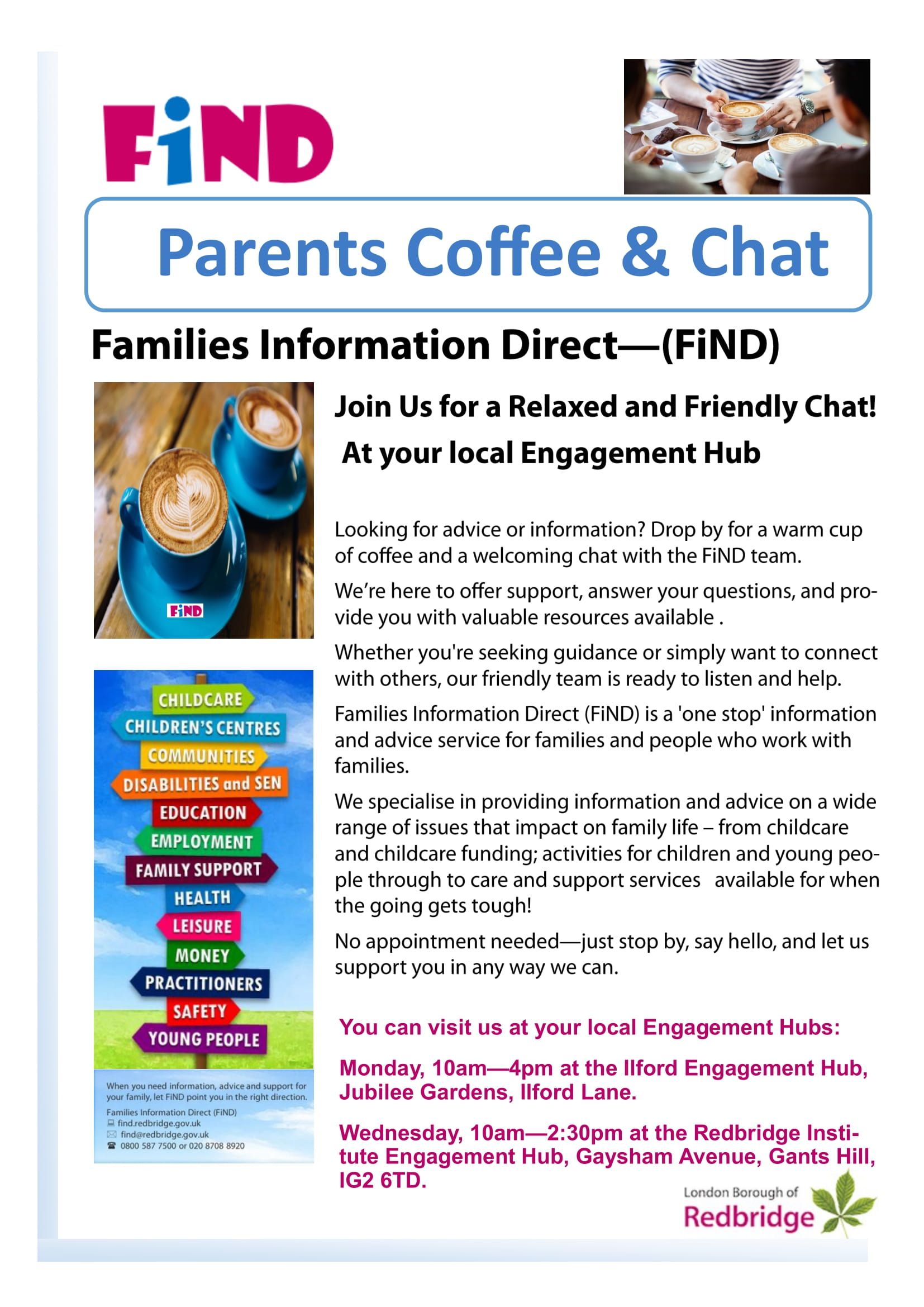 FiND

Parents Coffee & Chat

Families Information Direct—(FiND)

FiND

CHILDCARE
CHILDREN'S CENTRES
COMMUNITIES
DISABILITIES and SEN
EDUCATION
EMPLOYMENT
FAMILY SUPPORT
HEALTH
LEISURE
MONEY
PRACTITIONERS
SAFETY
YOUNG PEOPLE

When you need information, advice and support for your family, let FiND point you in the right direction.
Families Information Direct (FiND)
find.redbridge.gov.uk
find@redbridge.gov.uk
0800 587 7500 or 020 8708 8920

Join Us for a Relaxed and Friendly Chat!
At your local Engagement Hub

Looking for advice or information? Drop by for a warm cup of coffee and a welcoming chat with the FiND team.

We're here to offer support, answer your questions, and provide you with valuable resources available .

Whether you're seeking guidance or simply want to connect with others, our friendly team is ready to listen and help.

Families Information Direct (FiND) is a 'one stop' information and advice service for families and people who work with families.

We specialise in providing information and advice on a wide range of issues that impact on family life – from childcare and childcare funding; activities for children and young people through to care and support services available for when the going gets tough!

No appointment needed—just stop by, say hello, and let us support you in any way we can.

You can visit us at your local Engagement Hubs:

Monday, 10am—4pm at the Ilford Engagement Hub, Jubilee Gardens, Ilford Lane.

Wednesday, 10am—2:30pm at the Redbridge Institute Engagement Hub, Gaysham Avenue, Gants Hill, IG2 6TD.

London Borough of
Redbridge